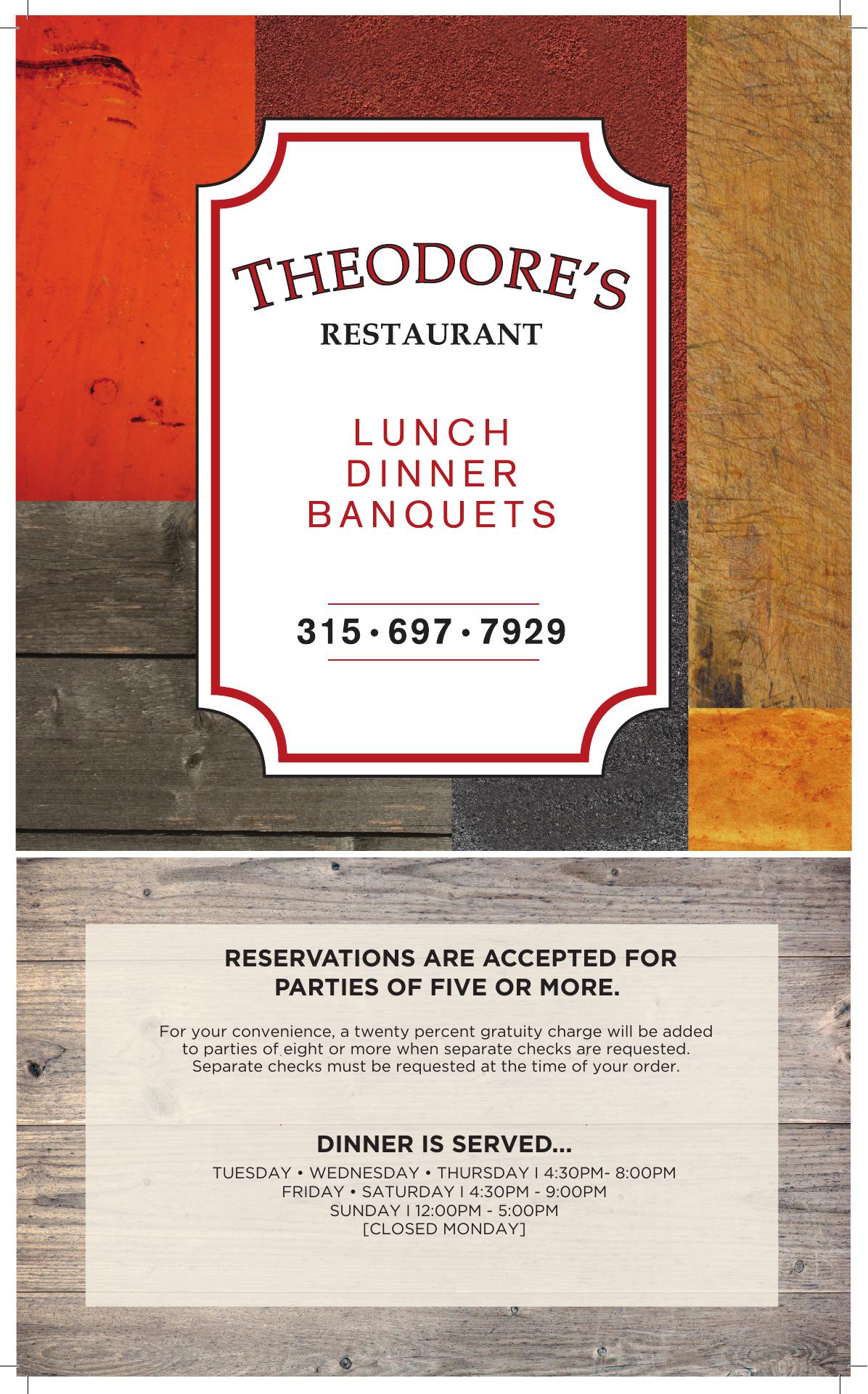 THEODORE'S
RESTAURANT

LUNCH
DINNER
BANQUETS

315 • 697 • 7929

RESERVATIONS ARE ACCEPTED FOR PARTIES OF FIVE OR MORE.

For your convenience, a twenty percent gratuity charge will be added to parties of eight or more when separate checks are requested. Separate checks must be requested at the time of your order.

DINNER IS SERVED...

TUESDAY • WEDNESDAY • THURSDAY I 4:30PM- 8:00PM
FRIDAY • SATURDAY I 4:30PM - 9:00PM
SUNDAY I 12:00PM - 5:00PM
[CLOSED MONDAY]